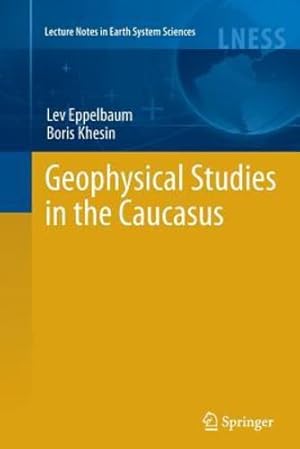 Lecture Notes in Earth System Sciences

LNESS

Lev Eppelbaum
Boris Khesin

Geophysical Studies in the Caucasus

Springer